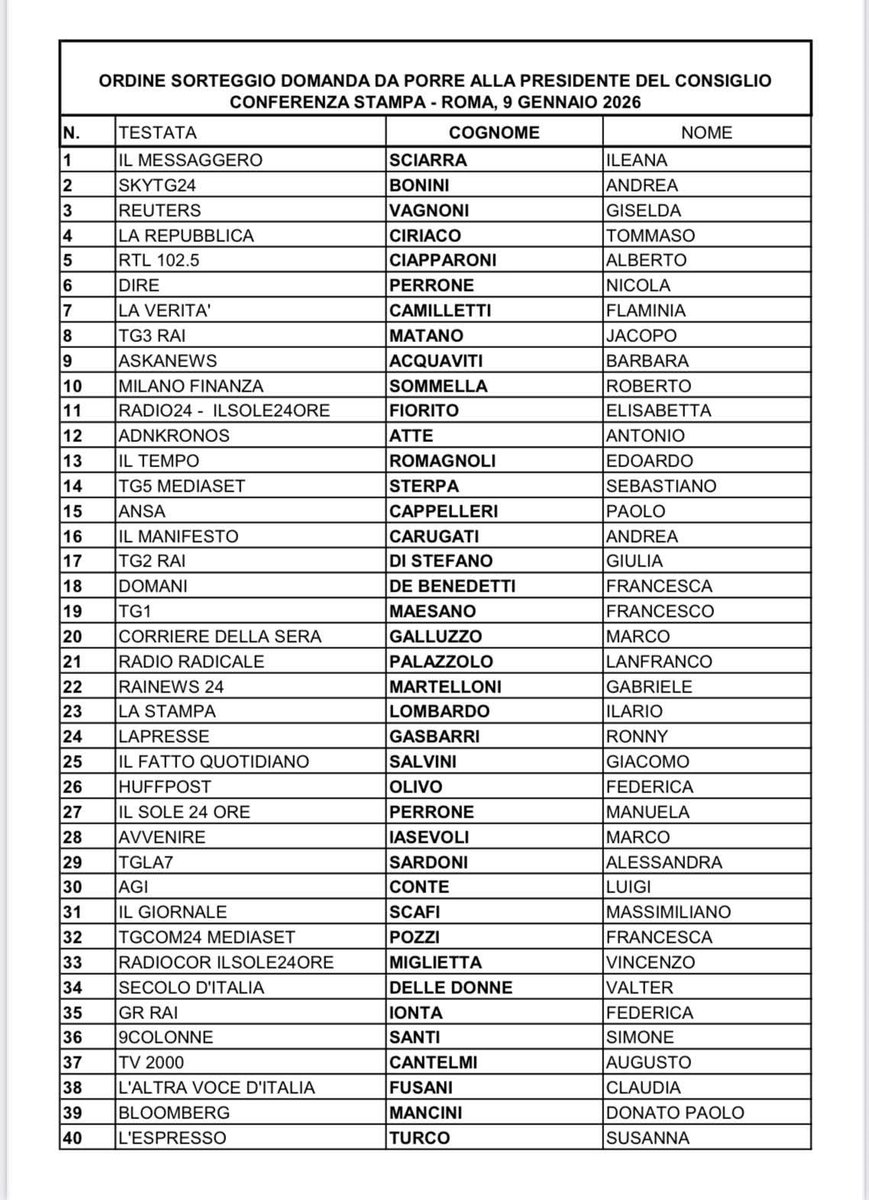 ORDINE SORTEGGIO DOMANDA DA PORRE ALLA PRESIDENTE DEL CONSIGLIO
CONFERENZA STAMPA - ROMA, 9 GENNAIO 2026

| N. | TESTATA | COGNOME | NOME |
|---|---|---|---|
| 1 | IL MESSAGGERO | SCIARRA | ILEANA |
| 2 | SKYTG24 | BONINI | ANDREA |
| 3 | REUTERS | VAGNONI | GISELDA |
| 4 | LA REPUBBLICA | CIRIACO | TOMMASO |
| 5 | RTL 102.5 | CIAPPARONI | ALBERTO |
| 6 | DIRE | PERRONE | NICOLA |
| 7 | LA VERITA' | CAMILLETTI | FLAMINIA |
| 8 | TG3 RAI | MATANO | JACOPO |
| 9 | ASKANEWS | ACQUAVITI | BARBARA |
| 10 | MILANO FINANZA | SOMMELLA | ROBERTO |
| 11 | RADIO24 - ILSOLE24ORE | FIORITO | ELISABETTA |
| 12 | ADNKRONOS | ATTE | ANTONIO |
| 13 | IL TEMPO | ROMAGNOLI | EDOARDO |
| 14 | TG5 MEDIASET | STERPA | SEBASTIANO |
| 15 | ANSA | CAPPELLERI | PAOLO |
| 16 | IL MANIFESTO | CARUGATI | ANDREA |
| 17 | TG2 RAI | DI STEFANO | GIULIA |
| 18 | DOMANI | DE BENEDETTI | FRANCESCA |
| 19 | TG1 | MAESANO | FRANCESCO |
| 20 | CORRIERE DELLA SERA | GALLUZZO | MARCO |
| 21 | RADIO RADICALE | PALAZZOLO | LANFRANCO |
| 22 | RAINEWS 24 | MARTELLONI | GABRIELE |
| 23 | LA STAMPA | LOMBARDO | ILARIO |
| 24 | LAPRESSE | GASBARRI | RONNY |
| 25 | IL FATTO QUOTIDIANO | SALVINI | GIACOMO |
| 26 | HUFFPOST | OLIVO | FEDERICA |
| 27 | IL SOLE 24 ORE | PERRONE | MANUELA |
| 28 | AVVENIRE | IASEVOLI | MARCO |
| 29 | TGLA7 | SARDONI | ALESSANDRA |
| 30 | AGI | CONTE | LUIGI |
| 31 | IL GIORNALE | SCAFI | MASSIMILIANO |
| 32 | TGCOM24 MEDIASET | POZZI | FRANCESCA |
| 33 | RADIOCOR ILSOLE24ORE | MIGLIETTA | VINCENZO |
| 34 | SECOLO D'ITALIA | DELLE DONNE | VALTER |
| 35 | GR RAI | IONTA | FEDERICA |
| 36 | 9COLONNE | SANTI | SIMONE |
| 37 | TV 2000 | CANTELMI | AUGUSTO |
| 38 | L'ALTRA VOCE D'ITALIA | FUSANI | CLAUDIA |
| 39 | BLOOMBERG | MANCINI | DONATO PAOLO |
| 40 | L'ESPRESSO | TURCO | SUSANNA |